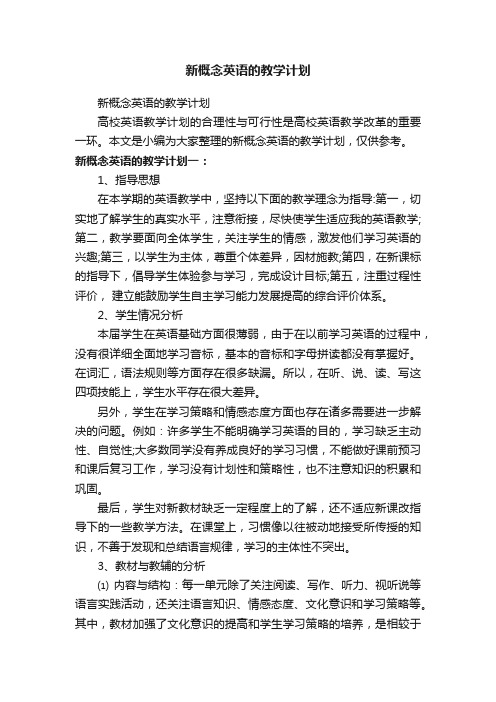 新概念英语的教学计划

新概念英语的教学计划

高校英语教学计划的合理性与可行性是高校英语教学改革的重要一环。本文是小编为大家整理的新概念英语的教学计划，仅供参考。

新概念英语的教学计划一：

1、指导思想

在本学期的英语教学中，坚持以下面的教学理念为指导:第一，切实地了解学生的真实水平，注意衔接，尽快使学生适应我的英语教学;第二，教学要面向全体学生，关注学生的情感，激发他们学习英语的兴趣;第三，以学生为主体，尊重个体差异，因材施教;第四，在新课标的指导下，倡导学生体验参与学习，完成设计目标;第五，注重过程性评价，建立能鼓励学生自主学习能力发展提高的综合评价体系。

2、学生情况分析

本届学生在英语基础方面很薄弱，由于在以前学习英语的过程中，没有很详细全面地学习音标，基本的音标和字母拼读都没有掌握好。在词汇，语法规则等方面存在很多缺漏。所以，在听、说、读、写这四项技能上，学生水平存在很大差异。

另外，学生在学习策略和情感态度方面也存在诸多需要进一步解决的问题。例如：许多学生不能明确学习英语的目的，学习缺乏主动性、自觉性;大多数同学没有养成良好的学习习惯，不能做好课前预习和课后复习工作，学习没有计划性和策略性，也不注意知识的积累和巩固。

最后，学生对新教材缺乏一定程度上的了解，还不适应新课改指导下的一些教学方法。在课堂上，习惯像以往被动地接受所传授的知识，不善于发现和总结语言规律，学习的主体性不突出。

3、教材与教辅的分析

⑴ 内容与结构：每一单元除了关注阅读、写作、听力、视听说等语言实践活动，还关注语言知识、情感态度、文化意识和学习策略等。其中，教材加强了文化意识的提高和学生学习策略的培养，是相较于